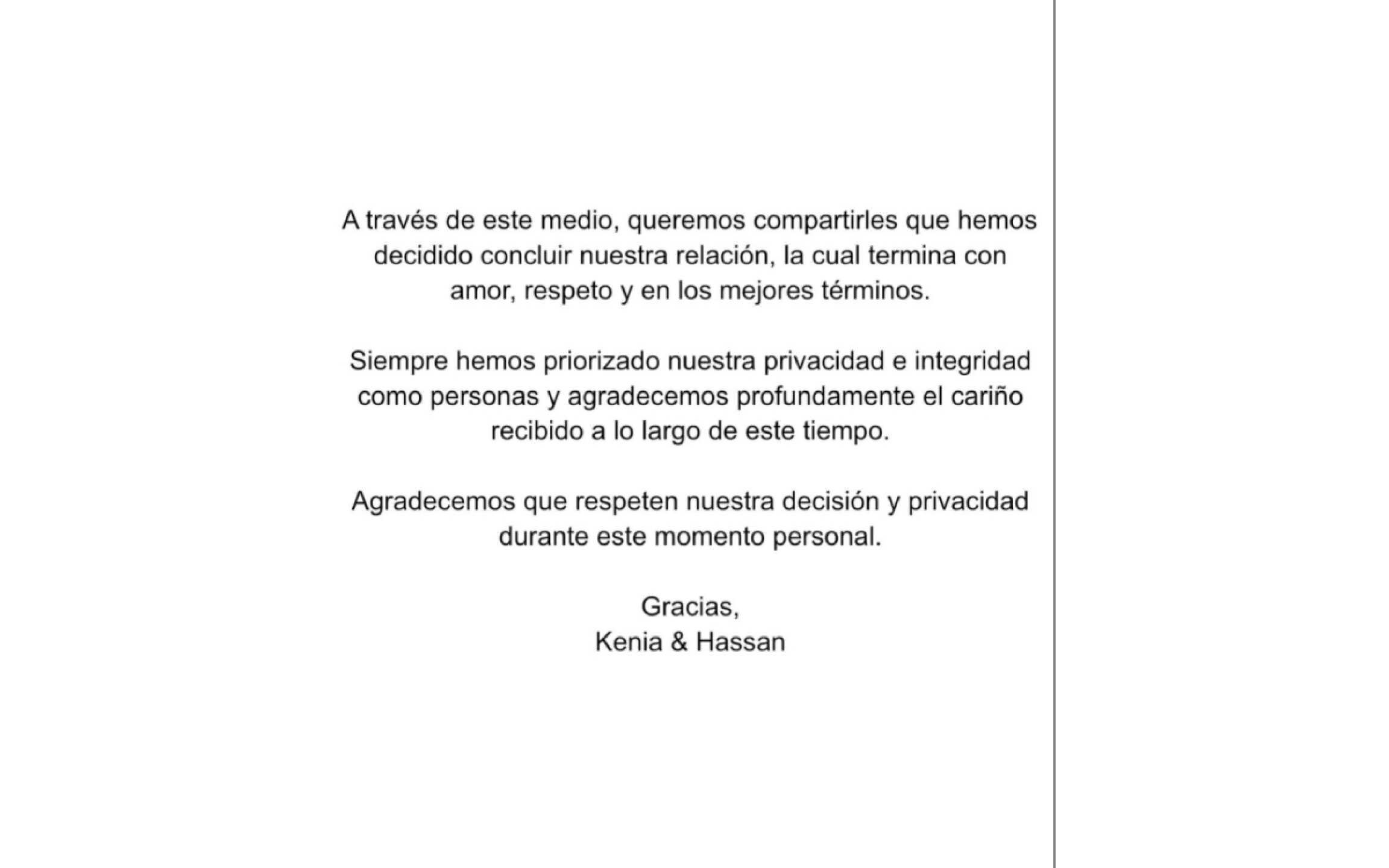 A través de este medio, queremos compartirles que hemos decidido concluir nuestra relación, la cual termina con amor, respeto y en los mejores términos.

Siempre hemos priorizado nuestra privacidad e integridad como personas y agradecemos profundamente el cariño recibido a lo largo de este tiempo.

Agradecemos que respeten nuestra decisión y privacidad durante este momento personal.

Gracias,
Kenia & Hassan